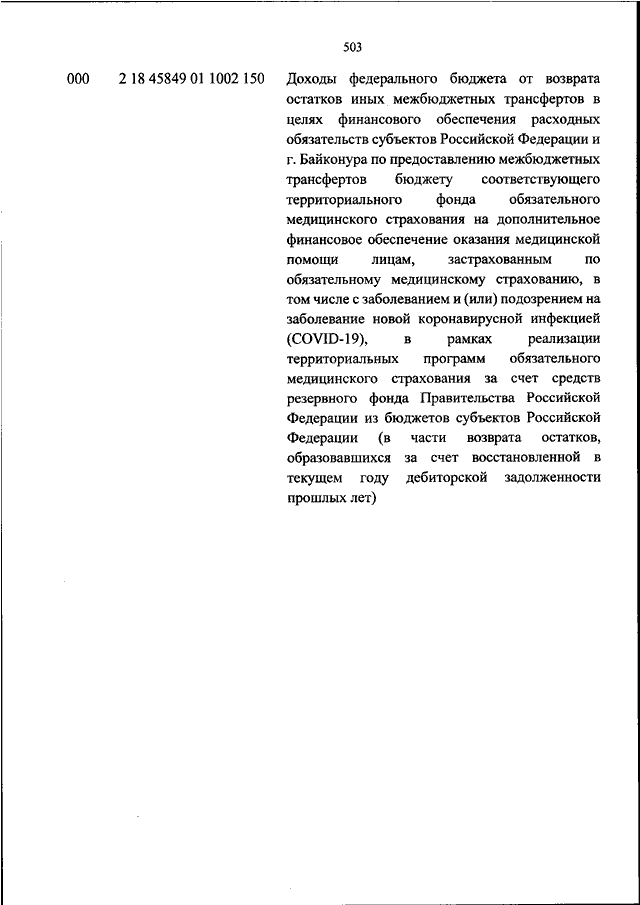 503

000 2 18 45849 01 1002 150 Доходы федерального бюджета от возврата остатков иных межбюджетных трансфертов в целях финансового обеспечения расходных обязательств субъектов Российской Федерации и г. Байконура по предоставлению межбюджетных трансфертов бюджету соответствующего территориального фонда обязательного медицинского страхования на дополнительное финансовое обеспечение оказания медицинской помощи лицам, застрахованным по обязательному медицинскому страхованию, в том числе с заболеванием и (или) подозрением на заболевание новой коронавирусной инфекцией (COVID-19), в рамках реализации территориальных программ обязательного медицинского страхования за счет средств резервного фонда Правительства Российской Федерации из бюджетов субъектов Российской Федерации (в части возврата остатков, образовавшихся за счет восстановленной в текущем году дебиторской задолженности прошлых лет)